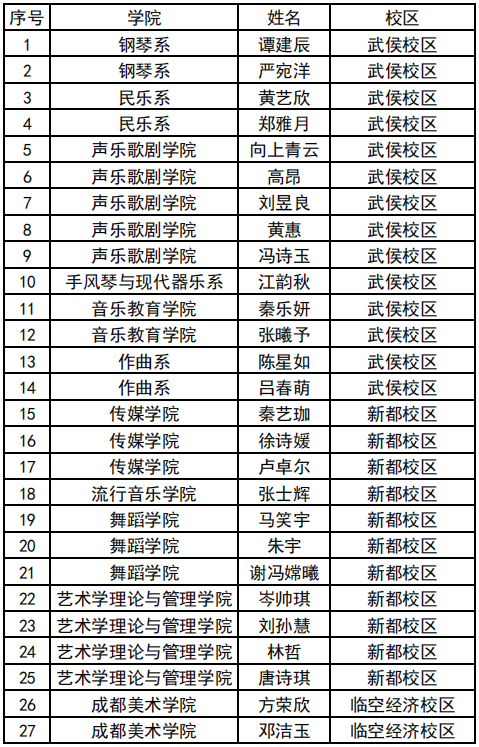 | 序号 | 学院 | 姓名 | 校区 |
|---|---|---|---|
| 1 | 钢琴系 | 谭建辰 | 武侯校区 |
| 2 | 钢琴系 | 严宛洋 | 武侯校区 |
| 3 | 民乐系 | 黄艺欣 | 武侯校区 |
| 4 | 民乐系 | 郑雅月 | 武侯校区 |
| 5 | 声乐歌剧学院 | 向上青云 | 武侯校区 |
| 6 | 声乐歌剧学院 | 高昂 | 武侯校区 |
| 7 | 声乐歌剧学院 | 刘昱良 | 武侯校区 |
| 8 | 声乐歌剧学院 | 黄惠 | 武侯校区 |
| 9 | 声乐歌剧学院 | 冯诗玉 | 武侯校区 |
| 10 | 手风琴与现代器乐系 | 江韵秋 | 武侯校区 |
| 11 | 音乐教育学院 | 秦乐妍 | 武侯校区 |
| 12 | 音乐教育学院 | 张曦予 | 武侯校区 |
| 13 | 作曲系 | 陈星如 | 武侯校区 |
| 14 | 作曲系 | 吕春萌 | 武侯校区 |
| 15 | 传媒学院 | 秦艺珈 | 新都校区 |
| 16 | 传媒学院 | 徐诗媛 | 新都校区 |
| 17 | 传媒学院 | 卢卓尔 | 新都校区 |
| 18 | 流行音乐学院 | 张士辉 | 新都校区 |
| 19 | 舞蹈学院 | 马笑宇 | 新都校区 |
| 20 | 舞蹈学院 | 朱宇 | 新都校区 |
| 21 | 舞蹈学院 | 谢冯嫦曦 | 新都校区 |
| 22 | 艺术学理论与管理学院 | 岑帅琪 | 新都校区 |
| 23 | 艺术学理论与管理学院 | 刘孙慧 | 新都校区 |
| 24 | 艺术学理论与管理学院 | 林哲 | 新都校区 |
| 25 | 艺术学理论与管理学院 | 唐诗琪 | 新都校区 |
| 26 | 成都美术学院 | 方荣欣 | 临空经济校区 |
| 27 | 成都美术学院 | 邓洁玉 | 临空经济校区 |